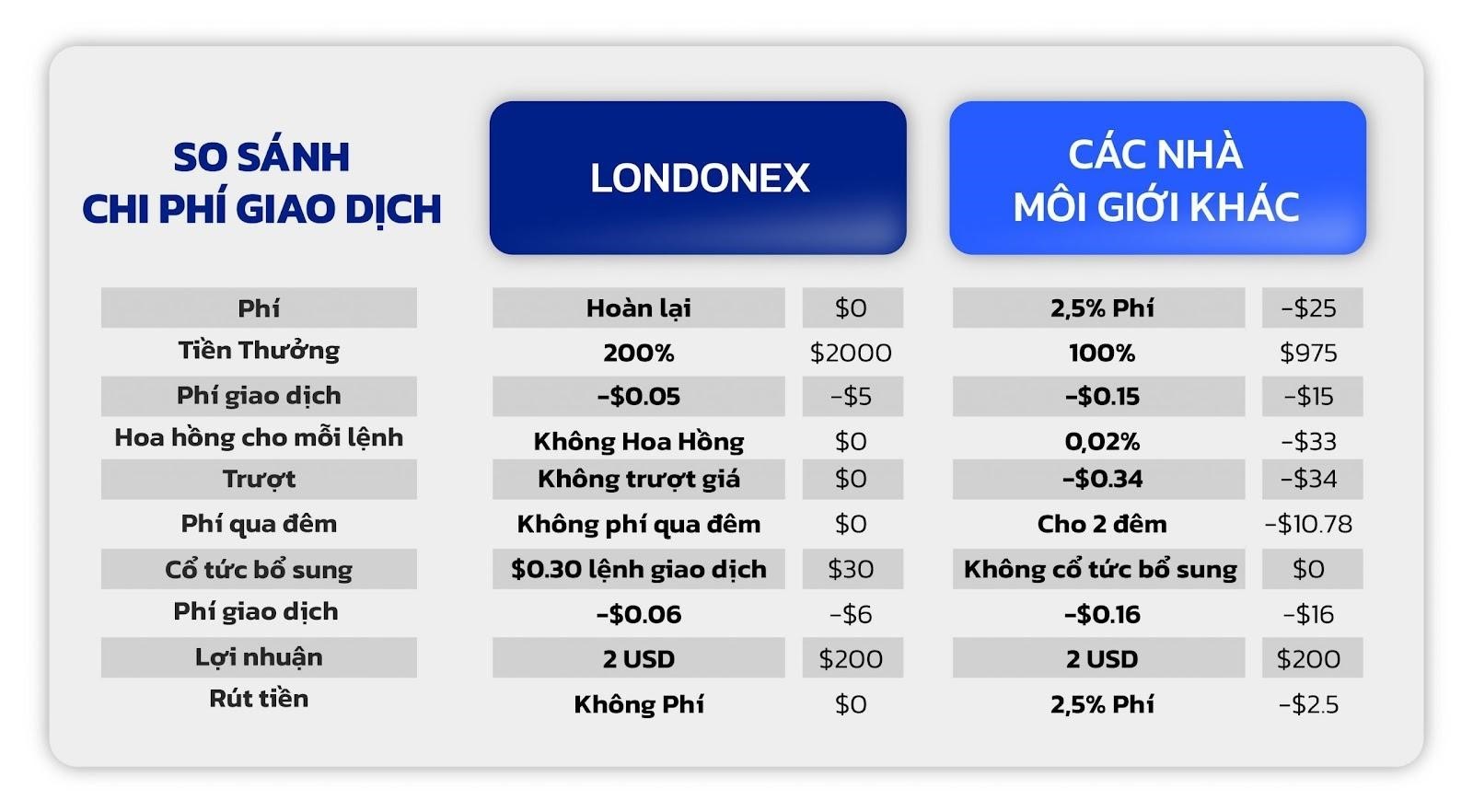 | SO SÁNH CHI PHÍ GIAO DỊCH | LONDONEX | | CÁC NHÀ MÔI GIỚI KHÁC | |
|---|---|---|---|---|
| Phí | Hoàn lại | \$0 | 2,5% Phí | -\$25 |
| Tiền Thưởng | 200% | \$2000 | 100% | \$975 |
| Phí giao dịch | -\$0.05 | -\$5 | -\$0.15 | -\$15 |
| Hoa hồng cho mỗi lệnh | Không Hoa Hồng | \$0 | 0,02% | -\$33 |
| Trượt | Không trượt giá | \$0 | -\$0.34 | -\$34 |
| Phí qua đêm | Không phí qua đêm | \$0 | Cho 2 đêm | -\$10.78 |
| Cổ tức bổ sung | \$0.30 lệnh giao dịch | \$30 | Không cổ tức bổ sung | \$0 |
| Phí giao dịch | -\$0.06 | -\$6 | -\$0.16 | -\$16 |
| Lợi nhuận | 2 USD | \$200 | 2 USD | \$200 |
| Rút tiền | Không Phí | \$0 | 2,5% Phí | -\$2.5 |